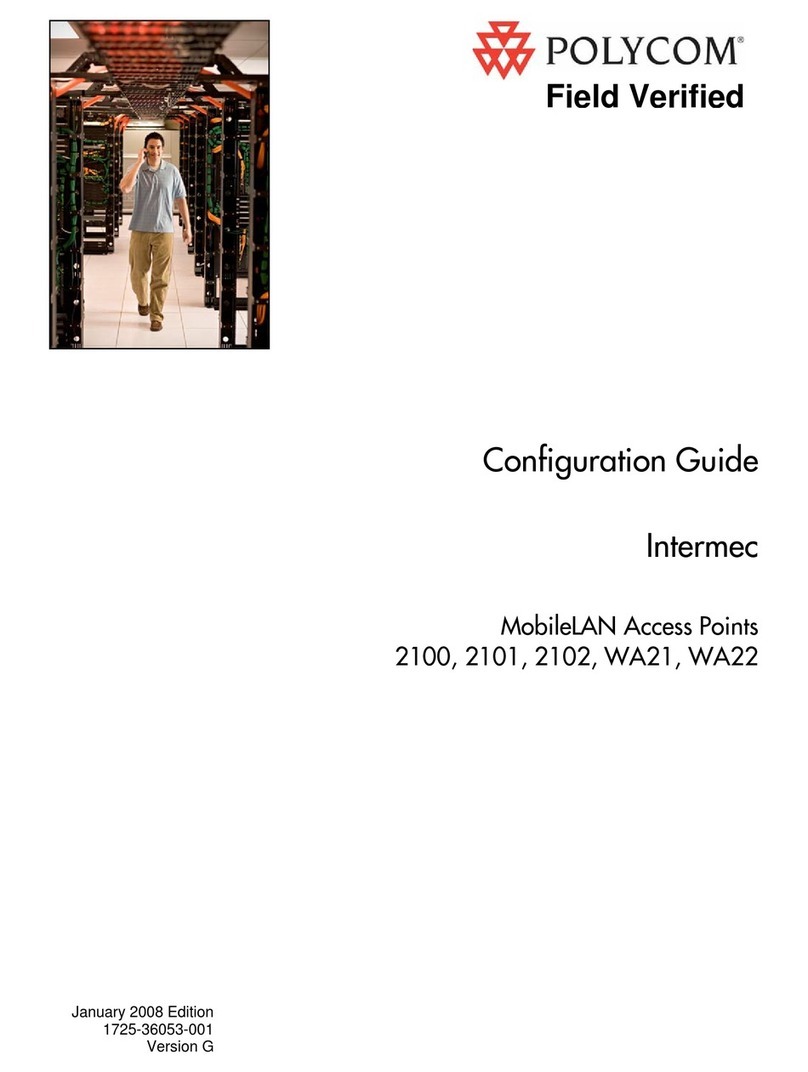 POLYCOM®
Field Verified

Configuration Guide

Intermec

MobileLAN Access Points
2100, 2101, 2102, WA21, WA22

January 2008 Edition
1725-36053-001
Version G